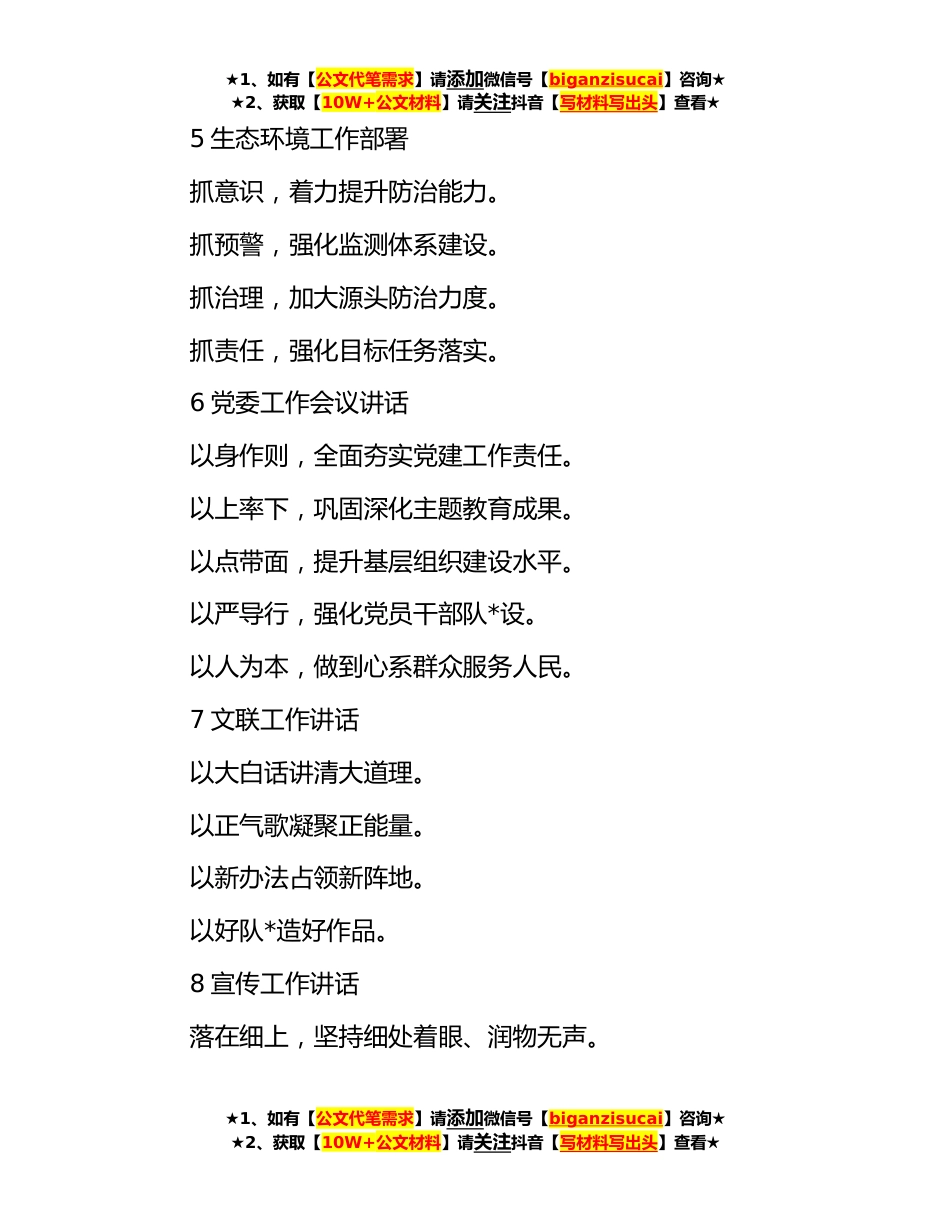 ★1、如有【公文代笔需求】请添加微信号【biganzisucai】咨询★
★2、获取【10W+公文材料】请关注抖音【写材料写出头】查看★

5 生态环境工作部署

抓意识，着力提升防治能力。

抓预警，强化监测体系建设。

抓治理，加大源头防治力度。

抓责任，强化目标任务落实。

6 党委工作会议讲话

以身作则，全面夯实党建工作责任。

以上率下，巩固深化主题教育成果。

以点带面，提升基层组织建设水平。

以严导行，强化党员干部队*设。

以人为本，做到心系群众服务人民。

7 文联工作讲话

以大白话讲清大道理。

以正气歌凝聚正能量。

以新办法占领新阵地。

以好队*造好作品。

8 宣传工作讲话

落在细上，坚持细处着眼、润物无声。

★1、如有【公文代笔需求】请添加微信号【biganzisucai】咨询★
★2、获取【10W+公文材料】请关注抖音【写材料写出头】查看★